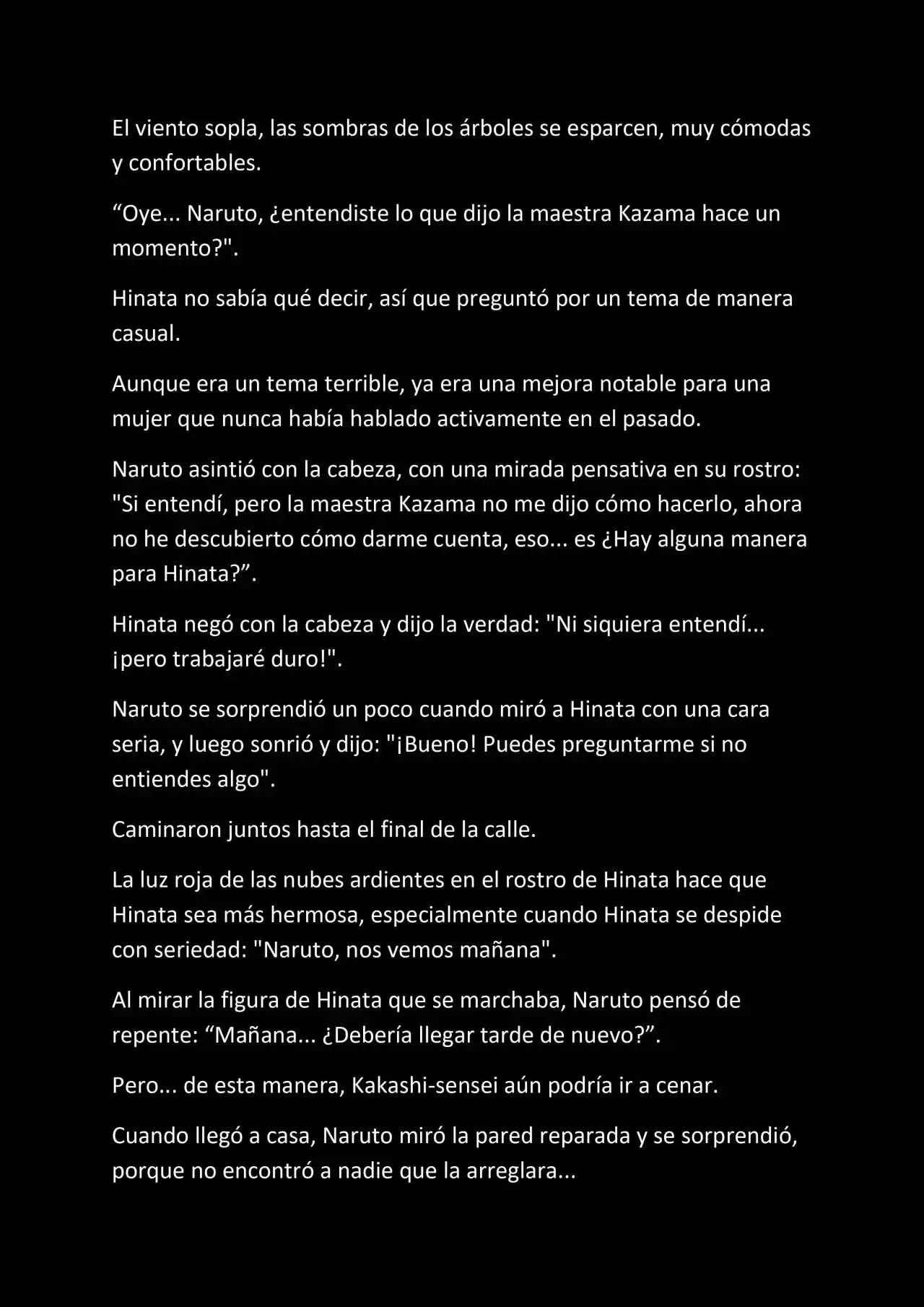 El viento sopla, las sombras de los árboles se esparcen, muy cómodas y confortables.

“Oye... Naruto, ¿entendiste lo que dijo la maestra Kazama hace un momento?".

Hinata no sabía qué decir, así que preguntó por un tema de manera casual.

Aunque era un tema terrible, ya era una mejora notable para una mujer que nunca había hablado activamente en el pasado.

Naruto asintió con la cabeza, con una mirada pensativa en su rostro: "Si entendí, pero la maestra Kazama no me dijo cómo hacerlo, ahora no he descubierto cómo darme cuenta, eso... es ¿Hay alguna manera para Hinata?”.

Hinata negó con la cabeza y dijo la verdad: "Ni siquiera entendí... ¡pero trabajaré duro!".

Naruto se sorprendió un poco cuando miró a Hinata con una cara seria, y luego sonrió y dijo: "¡Bueno! Puedes preguntarme si no entiendes algo".

Caminaron juntos hasta el final de la calle.

La luz roja de las nubes ardientes en el rostro de Hinata hace que Hinata sea más hermosa, especialmente cuando Hinata se despide con seriedad: "Naruto, nos vemos mañana".

Al mirar la figura de Hinata que se marchaba, Naruto pensó de repente: “Mañana... ¿Debería llegar tarde de nuevo?”.

Pero... de esta manera, Kakashi-sensei aún podría ir a cenar.

Cuando llegó a casa, Naruto miró la pared reparada y se sorprendió, porque no encontró a nadie que la arreglara...